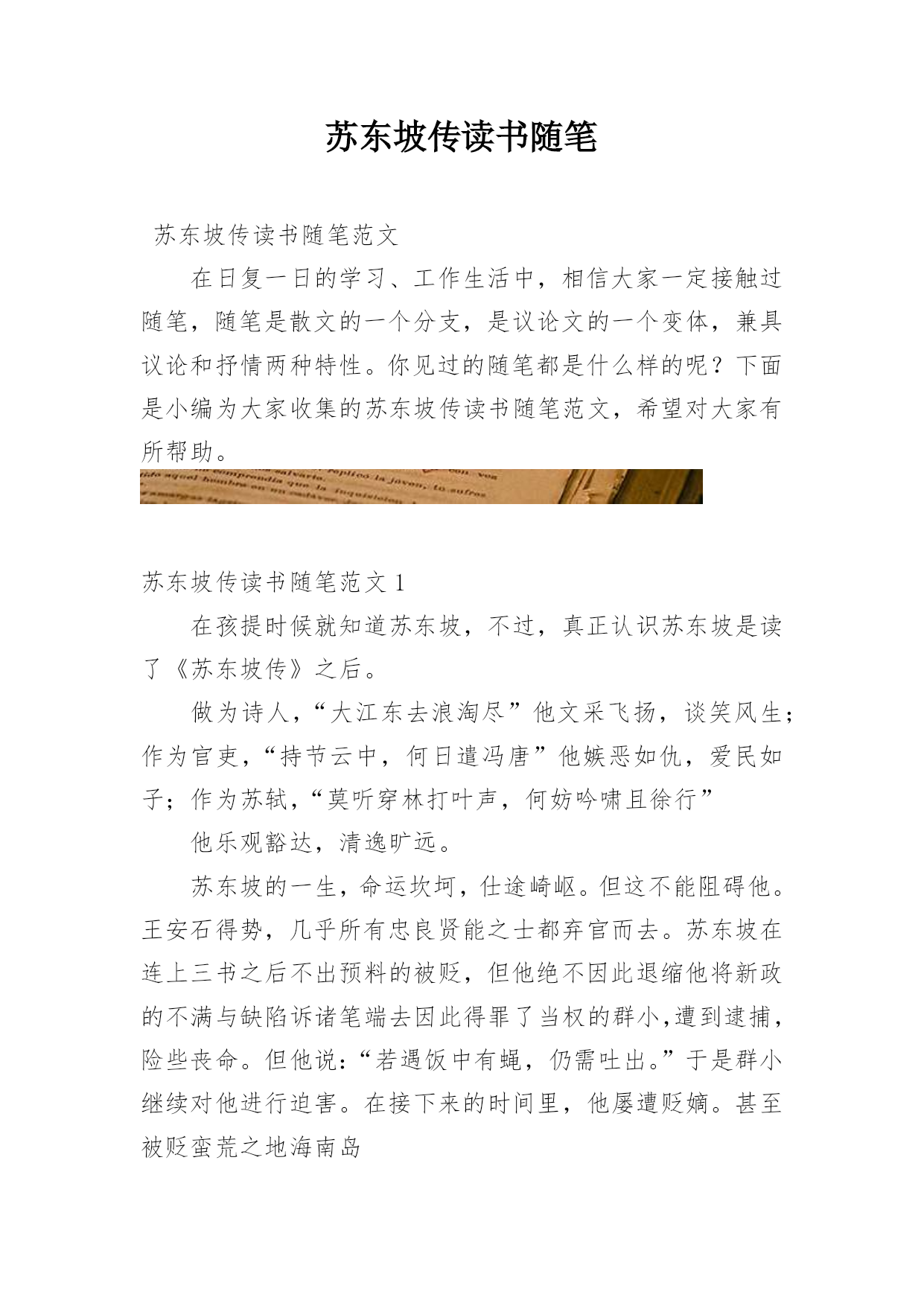 苏东坡传读书随笔

苏东坡传读书随笔范文

在日复一日的学习、工作生活中，相信大家一定接触过随笔，随笔是散文的一个分支，是议论文的一个变体，兼具议论和抒情两种特性。你见过的随笔都是什么样的呢？下面是小编为大家收集的苏东坡传读书随笔范文，希望对大家有所帮助。

苏东坡传读书随笔范文 1

在孩提时候就知道苏东坡，不过，真正认识苏东坡是读了《苏东坡传》之后。

做为诗人，“大江东去浪淘尽”他文采飞扬，谈笑风生；作为官吏，“持节云中，何日遣冯唐”他嫉恶如仇，爱民如子；作为苏轼，“莫听穿林打叶声，何妨吟啸且徐行”

他乐观豁达，清逸旷远。

苏东坡的一生，命运坎坷，仕途崎岖。但这不能阻碍他。王安石得势，几乎所有忠良贤能之士都弃官而去。苏东坡在连上三书之后不出预料的被贬，但他绝不因此退缩他将新政的不满与缺陷诉诸笔端去因此得罪了当权的群小,遭到逮捕，险些丧命。但他说:“若遇饭中有蝇，仍需吐出。”于是群小继续对他进行迫害。在接下来的时间里，他屡遭贬嫡。甚至被贬蛮荒之地海南岛